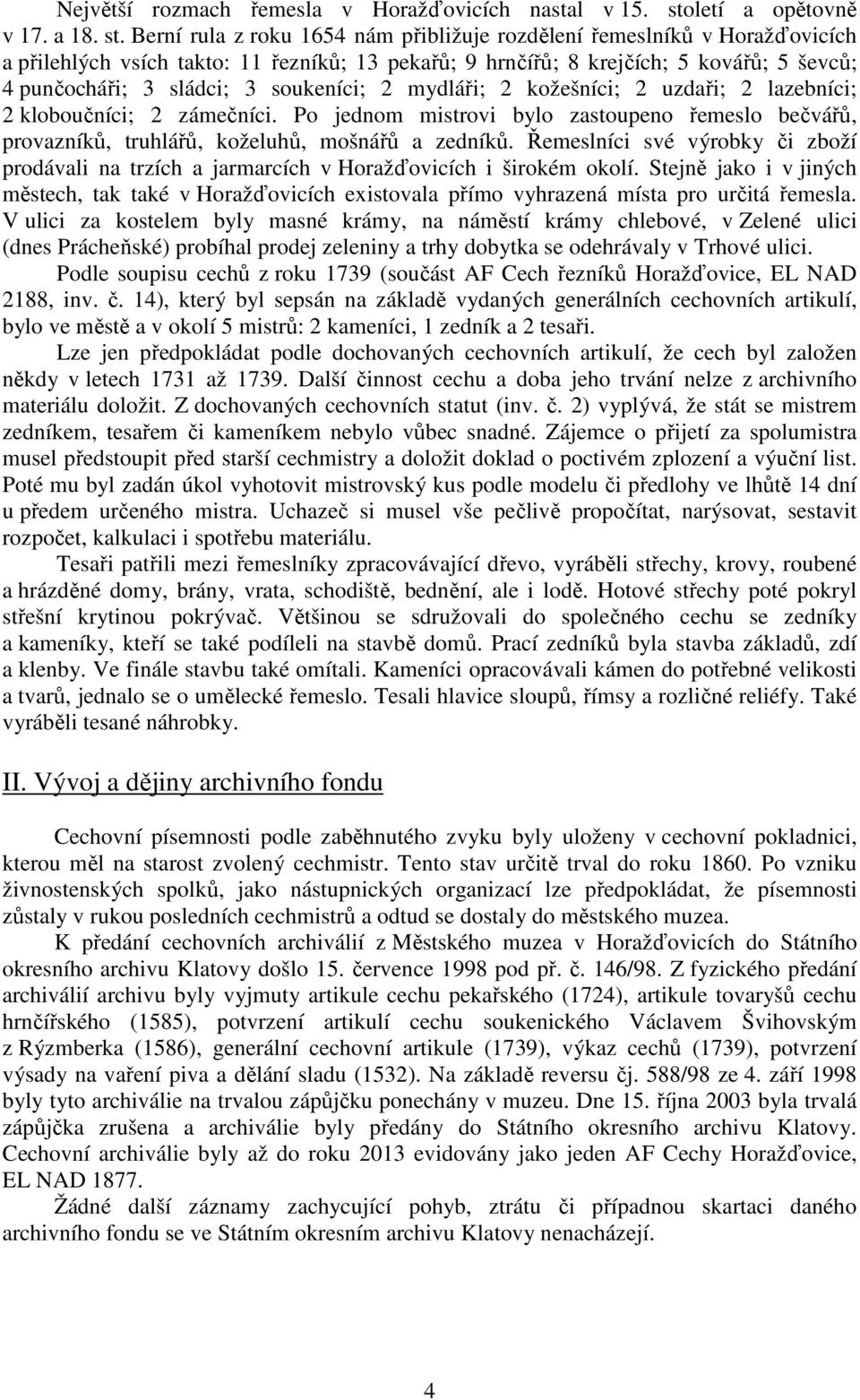 Největší rozmach řemesla v Horažďovicích nastal v 15. století a opětovně v 17. a 18. st. Berní rula z roku 1654 nám přibližuje rozdělení řemeslníků v Horažďovicích a přilehlých vsích takto: 11 řezníků; 13 pekařů; 9 hrnčířů; 8 krejčích; 5 kovářů; 5 ševců; 4 punčocháři; 3 sládci; 3 soukeníci; 2 mydláři; 2 kožešníci; 2 uzdaři; 2 lazebníci; 2 kloboučníci; 2 zámečníci. Po jednom mistrovi bylo zastoupeno řemeslo bečvářů, provazníků, truhlářů, koželuhů, mošnářů a zedníků. Řemeslníci své výrobky či zboží prodávali na trzích a jarmarcích v Horažďovicích i širokém okolí. Stejně jako i v jiných městech, tak také v Horažďovicích existovala přímo vyhrazená místa pro určitá řemesla. V ulici za kostelem byly masné krámy, na náměstí krámy chlebové, v Zelené ulici (dnes Prácheňské) probíhal prodej zeleniny a trhy dobytka se odehrávaly v Trhové ulici.

Podle soupisu cechů z roku 1739 (součást AF Cech řezníků Horažďovice, EL NAD 2188, inv. č. 14), který byl sepsán na základě vydaných generálních cechovních artikulí, bylo ve městě a v okolí 5 mistrů: 2 kameníci, 1 zedník a 2 tesaři.

Lze jen předpokládat podle dochovaných cechovních artikulí, že cech byl založen někdy v letech 1731 až 1739. Další činnost cechu a doba jeho trvání nelze z archivního materiálu doložit. Z dochovaných cechovních statut (inv. č. 2) vyplývá, že stát se mistrem zedníkem, tesařem či kameníkem nebylo vůbec snadné. Zájemce o přijetí za spolumistra musel předstoupit před starší cechmistry a doložit doklad o poctivém zplození a výuční list. Poté mu byl zadán úkol vyhotovit mistrovský kus podle modelu či předlohy ve lhůtě 14 dní u předem určeného mistra. Uchazeč si musel vše pečlivě propočítat, narýsovat, sestavit rozpočet, kalkulaci i spotřebu materiálu.

Tesaři patřili mezi řemeslníky zpracovávající dřevo, vyráběli střechy, krovy, roubené a hrázděné domy, brány, vrata, schodiště, bednění, ale i lodě. Hotové střechy poté pokryl střešní krytinou pokrývač. Většinou se sdružovali do společného cechu se zedníky a kameníky, kteří se také podíleli na stavbě domů. Prací zedníků byla stavba základů, zdí a klenby. Ve finále stavbu také omítali. Kameníci opracovávali kámen do potřebné velikosti a tvarů, jednalo se o umělecké řemeslo. Tesali hlavice sloupů, římsy a rozličné reliéfy. Také vyráběli tesané náhrobky.

II. Vývoj a dějiny archivního fondu

Cechovní písemnosti podle zaběhnutého zvyku byly uloženy v cechovní pokladnici, kterou měl na starost zvolený cechmistr. Tento stav určitě trval do roku 1860. Po vzniku živnostenských spolků, jako nástupnických organizací lze předpokládat, že písemnosti zůstaly v rukou posledních cechmistrů a odtud se dostaly do městského muzea.

K předání cechovních archiválií z Městského muzea v Horažďovicích do Státního okresního archivu Klatovy došlo 15. července 1998 pod př. č. 146/98. Z fyzického předání archiválií archivu byly vyjmuty artikule cechu pekařského (1724), artikule tovaryšů cechu hrnčířského (1585), potvrzení artikulí cechu soukenického Václavem Švihovským z Rýzmberka (1586), generální cechovní artikule (1739), výkaz cechů (1739), potvrzení výsady na vaření piva a dělání sladu (1532). Na základě reversu čj. 588/98 ze 4. září 1998 byly tyto archiválie na trvalou zápůjčku ponechány v muzeu. Dne 15. října 2003 byla trvalá zápůjčka zrušena a archiválie byly předány do Státního okresního archivu Klatovy. Cechovní archiválie byly až do roku 2013 evidovány jako jeden AF Cechy Horažďovice, EL NAD 1877.

Žádné další záznamy zachycující pohyb, ztrátu či případnou skartaci daného archivního fondu se ve Státním okresním archivu Klatovy nenacházejí.

4